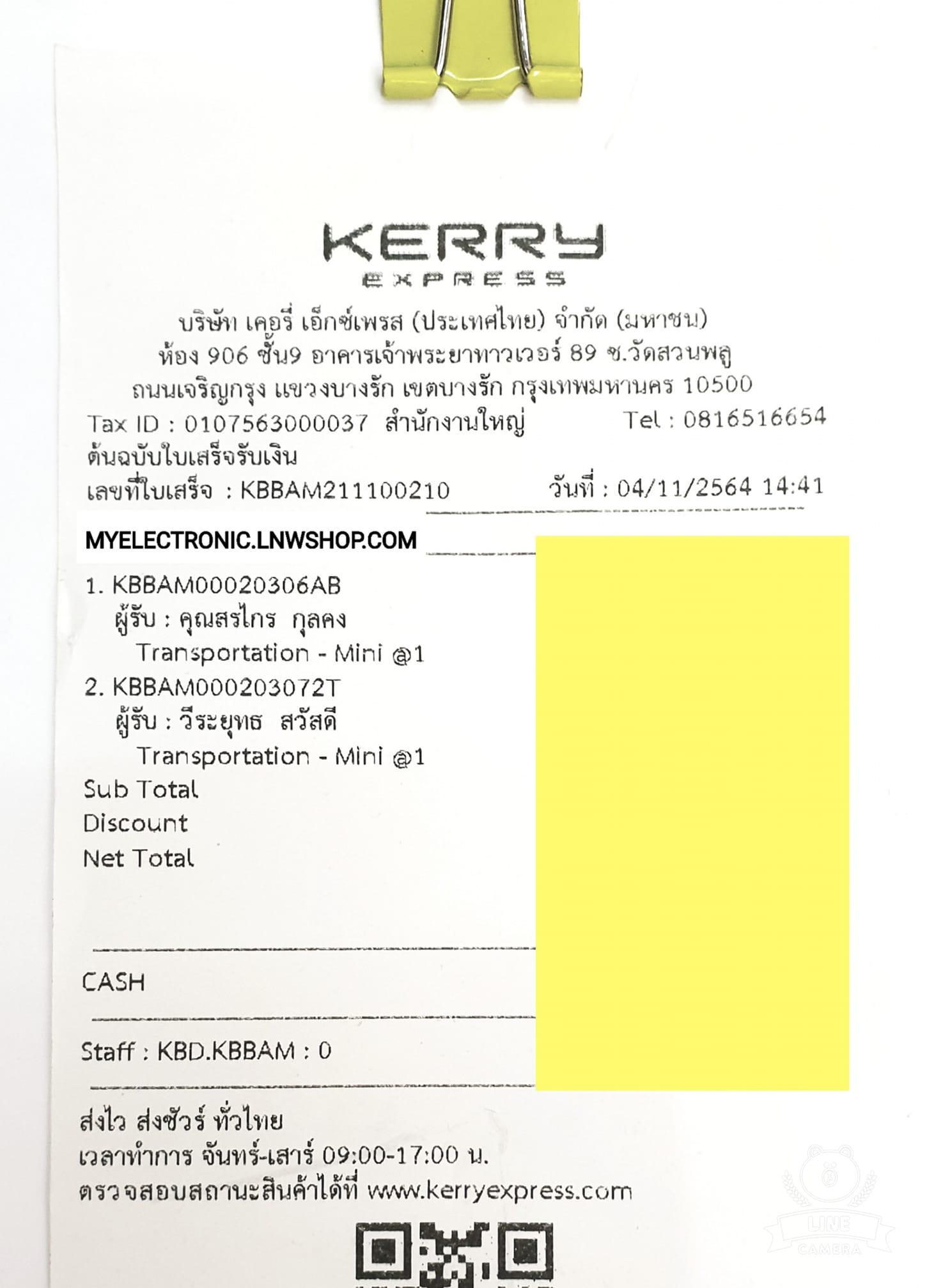 KERRY
EXPRESS
บริษัท เคอรี่ เอ็กซ์เพรส (ประเทศไทย) จำกัด (มหาชน)
ห้อง 906 ชั้น9 อาคารเจ้าพระยาทาวเวอร์ 89 ซ.วัดสวนพลู
ถนนเจริญกรุง แขวงบางรัก เขตบางรัก กรุงเทพมหานคร 10500
Tax ID : 0107563000037 สำนักงานใหญ่ Tel : 0816516654
ต้นฉบับใบเสร็จรับเงิน
เลขที่ใบเสร็จ : KBBAM211100210 วันที่ : 04/11/2564 14:41

MYELECTRONIC.LNWSHOP.COM

1. KBBAM00020306AB
ผู้รับ : คุณสรไกร กุลคง
Transportation - Mini @1
2. KBBAM000203072T
ผู้รับ : วีระยุทธ สวัสดี
Transportation - Mini @1
Sub Total
Discount
Net Total

CASH

Staff : KBD.KBBAM : 0

ส่งไว ส่งชัวร์ ทั่วไทย
เวลาทำการ จันทร์-เสาร์ 09:00-17:00 น.
ตรวจสอบสถานะสินค้าได้ที่ www.kerryexpress.com

LINE
CAMERA